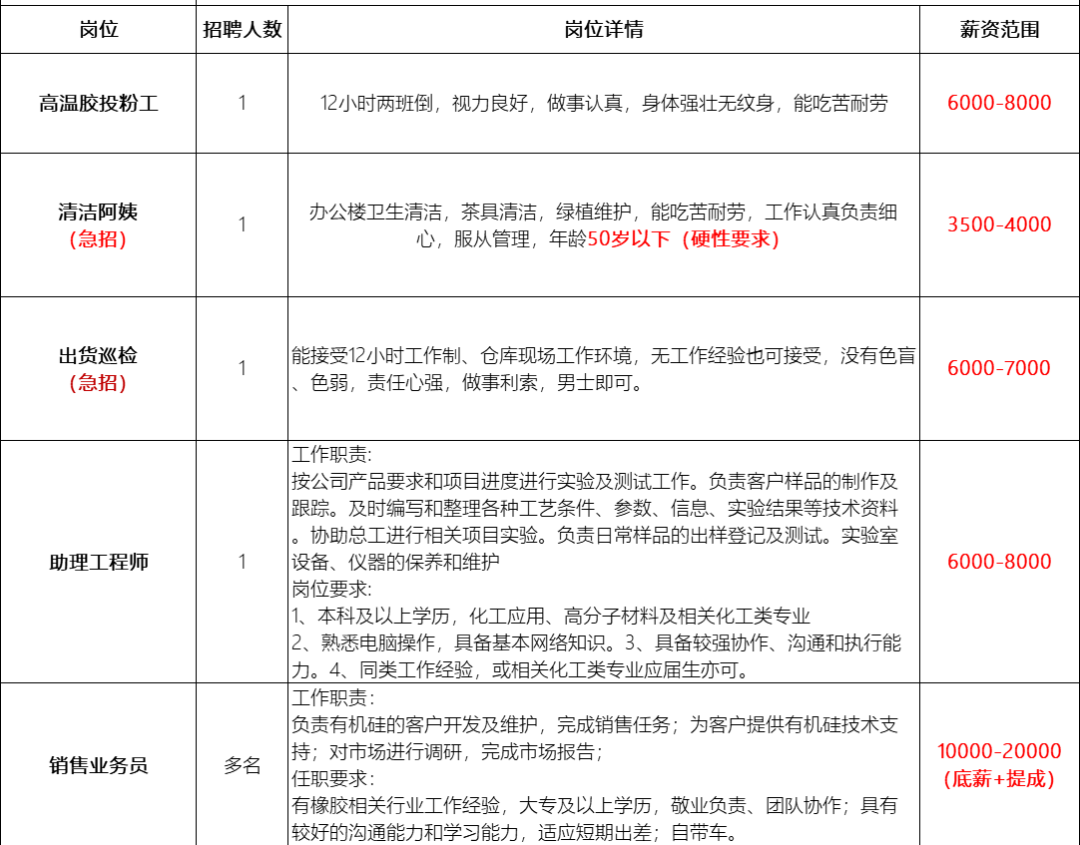 | 岗位 | 招聘人数 | 岗位详情 | 薪资范围 |
|---|---|---|---|
| 高温胶投粉工 | 1 | 12小时两班倒，视力良好，做事认真，身体强壮无纹身，能吃苦耐劳 | 6000-8000 |
| 清洁阿姨（急招） | 1 | 办公楼卫生清洁，茶具清洁，绿植维护，能吃苦耐劳，工作认真负责细心，服从管理，年龄50岁以下（硬性要求） | 3500-4000 |
| 出货巡检（急招） | 1 | 能接受12小时工作制、仓库现场工作环境，无工作经验也可接受，没有色盲、色弱，责任心强，做事利索，男士即可。 | 6000-7000 |
| 助理工程师 | 1 | 工作职责：按公司产品要求和项目进度进行实验及测试工作。负责客户样品的制作及跟踪。及时编写和整理各种工艺条件、参数、信息、实验结果等技术资料。协助总工进行相关项目实验。负责日常样品的出样登记及测试。实验室设备、仪器的保养和维护 岗位要求：1、本科及以上学历，化工应用、高分子材料及相关化工类专业 2、熟悉电脑操作，具备基本网络知识。3、具备较强协作、沟通和执行能力。4、同类工作经验，或相关化工类专业应届生亦可。 | 6000-8000 |
| 销售业务员 | 多名 | 工作职责：负责有机硅的客户开发及维护，完成销售任务；为客户提供有机硅技术支持；对市场进行调研，完成市场报告；任职要求：有橡胶相关行业工作经验，大专及以上学历，敬业负责、团队协作；具有较好的沟通能力和学习能力，适应短期出差；自带车。 | 10000-20000（底薪+提成） |